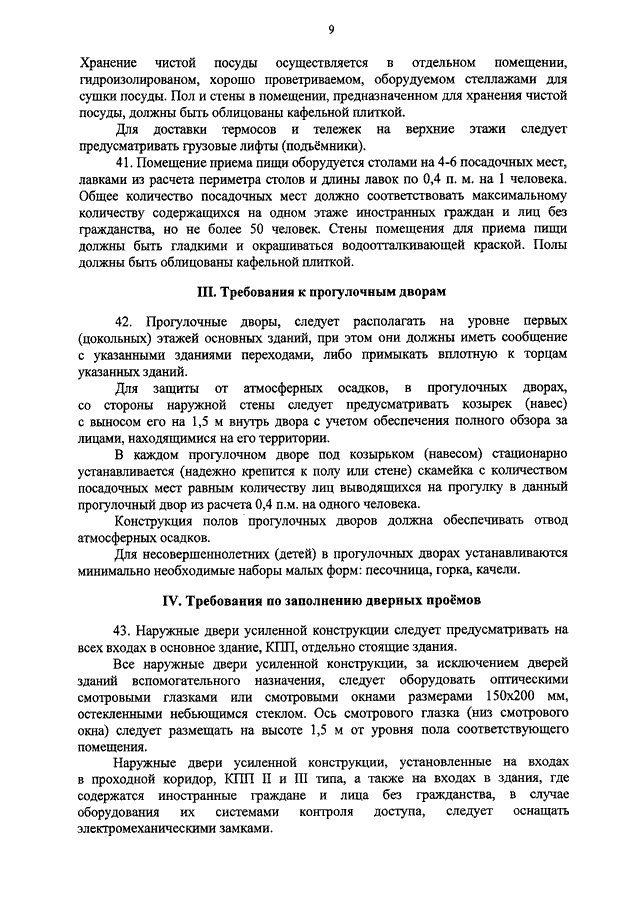 9

Хранение чистой посуды осуществляется в отдельном помещении, гидроизолированом, хорошо проветриваемом, оборудуемом стеллажами для сушки посуды. Пол и стены в помещении, предназначенном для хранения чистой посуды, должны быть облицованы кафельной плиткой.

Для доставки термосов и тележек на верхние этажи следует предусматривать грузовые лифты (подъёмники).

41. Помещение приема пищи оборудуется столами на 4-6 посадочных мест, лавками из расчета периметра столов и длины лавок по 0,4 п. м. на 1 человека. Общее количество посадочных мест должно соответствовать максимальному количеству содержащихся на одном этаже иностранных граждан и лиц без гражданства, но не более 50 человек. Стены помещения для приема пищи должны быть гладкими и окрашиваться водоотталкивающей краской. Полы должны быть облицованы кафельной плиткой.

III. Требования к прогулочным дворам

42. Прогулочные дворы, следует располагать на уровне первых (цокольных) этажей основных зданий, при этом они должны иметь сообщение с указанными зданиями переходами, либо примыкать вплотную к торцам указанных зданий.

Для защиты от атмосферных осадков, в прогулочных дворах, со стороны наружной стены следует предусматривать козырек (навес) с выносом его на 1,5 м внутрь двора с учетом обеспечения полного обзора за лицами, находящимися на его территории.

В каждом прогулочном дворе под козырьком (навесом) стационарно устанавливается (надежно крепится к полу или стене) скамейка с количеством посадочных мест равным количеству лиц выводящихся на прогулку в данный прогулочный двор из расчета 0,4 п.м. на одного человека.

Конструкция полов прогулочных дворов должна обеспечивать отвод атмосферных осадков.

Для несовершеннолетних (детей) в прогулочных дворах устанавливаются минимально необходимые наборы малых форм: песочница, горка, качели.

IV. Требования по заполнению дверных проёмов

43. Наружные двери усиленной конструкции следует предусматривать на всех входах в основное здание, КПП, отдельно стоящие здания.

Все наружные двери усиленной конструкции, за исключением дверей зданий вспомогательного назначения, следует оборудовать оптическими смотровыми глазками или смотровыми окнами размерами 150х200 мм, остекленными небьющимся стеклом. Ось смотрового глазка (низ смотрового окна) следует размещать на высоте 1,5 м от уровня пола соответствующего помещения.

Наружные двери усиленной конструкции, установленные на входах в проходной коридор, КПП II и III типа, а также на входах в здания, где содержатся иностранные граждане и лица без гражданства, в случае оборудования их системами контроля доступа, следует оснащать электромеханическими замками.